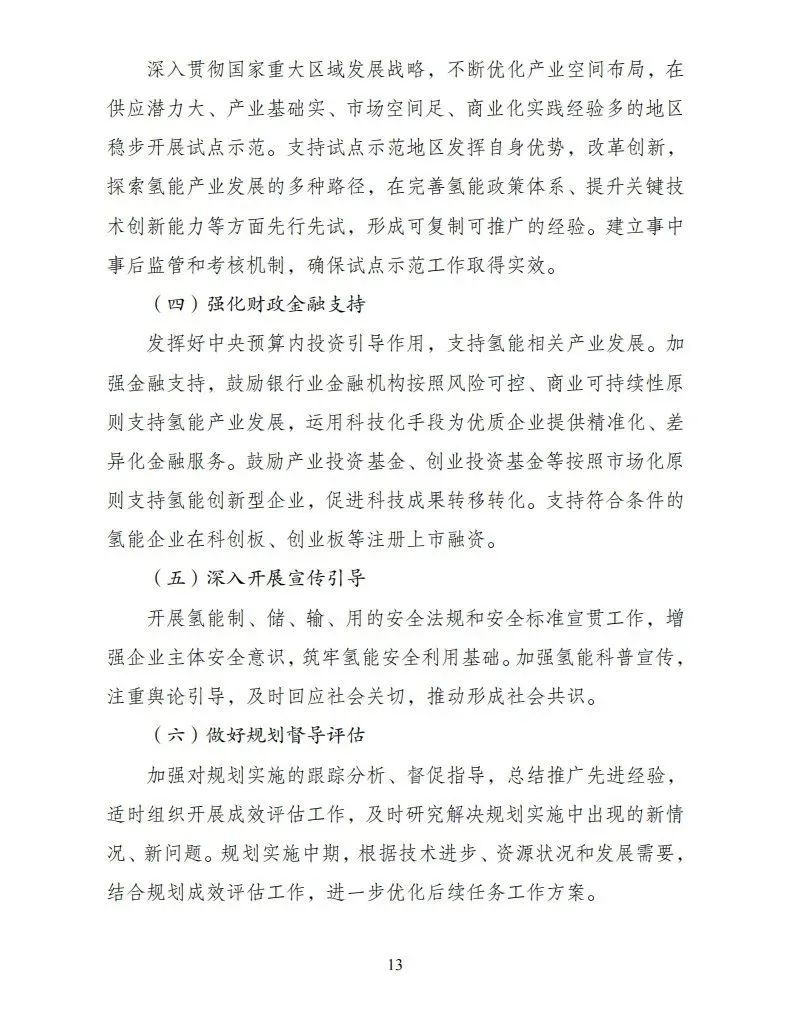 深入贯彻国家重大区域发展战略，不断优化产业空间布局，在供应潜力大、产业基础实、市场空间足、商业化实践经验多的地区稳步开展试点示范。支持试点示范地区发挥自身优势，改革创新，探索氢能产业发展的多种路径，在完善氢能政策体系、提升关键技术创新能力等方面先行先试，形成可复制可推广的经验。建立事中事后监管和考核机制，确保试点示范工作取得实效。

（四）强化财政金融支持

发挥好中央预算内投资引导作用，支持氢能相关产业发展。加强金融支持，鼓励银行业金融机构按照风险可控、商业可持续性原则支持氢能产业发展，运用科技化手段为优质企业提供精准化、差异化金融服务。鼓励产业投资基金、创业投资基金等按照市场化原则支持氢能创新型企业，促进科技成果转移转化。支持符合条件的氢能企业在科创板、创业板等注册上市融资。

（五）深入开展宣传引导

开展氢能制、储、输、用的安全法规和安全标准宣贯工作，增强企业主体安全意识，筑牢氢能安全利用基础。加强氢能科普宣传，注重舆论引导，及时回应社会关切，推动形成社会共识。

（六）做好规划督导评估

加强对规划实施的跟踪分析、督促指导，总结推广先进经验，适时组织开展成效评估工作，及时研究解决规划实施中出现的新情况、新问题。规划实施中期，根据技术进步、资源状况和发展需要，结合规划成效评估工作，进一步优化后续任务工作方案。

13